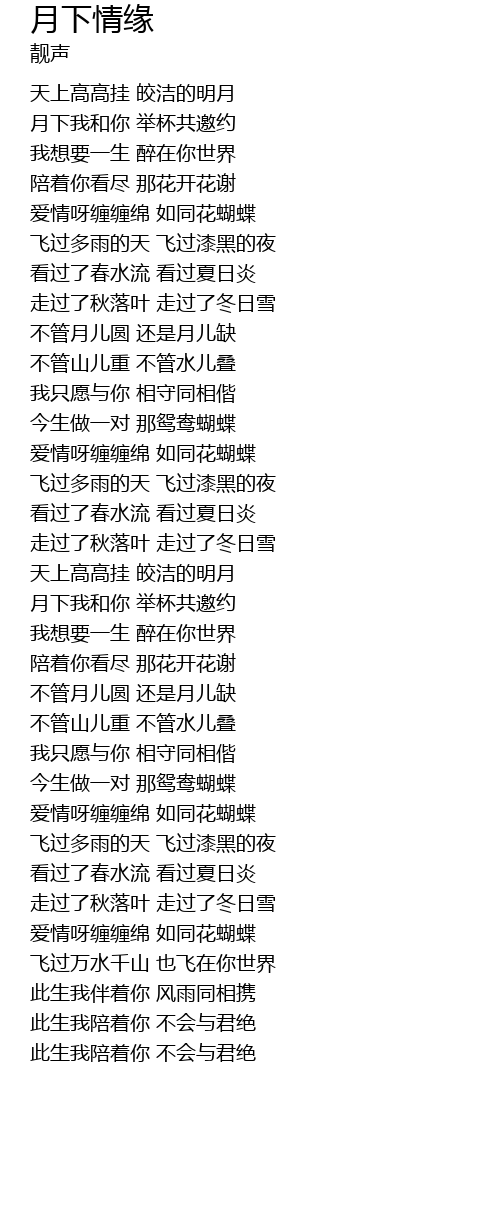 月下情缘
靓声

天上高高挂 皎洁的明月
月下我和你 举杯共邀约
我想要一生 醉在你世界
陪着你看尽 那花开花谢
爱情呀缠缠绵 如同花蝴蝶
飞过多雨的天 飞过漆黑的夜
看过了春水流 看过夏日炎
走过了秋落叶 走过了冬日雪
不管月儿圆 还是月儿缺
不管山儿重 不管水儿叠
我只愿与你 相守同相偕
今生做一对 那鸳鸯蝴蝶
爱情呀缠缠绵 如同花蝴蝶
飞过多雨的天 飞过漆黑的夜
看过了春水流 看过夏日炎
走过了秋落叶 走过了冬日雪
天上高高挂 皎洁的明月
月下我和你 举杯共邀约
我想要一生 醉在你世界
陪着你看尽 那花开花谢
不管月儿圆 还是月儿缺
不管山儿重 不管水儿叠
我只愿与你 相守同相偕
今生做一对 那鸳鸯蝴蝶
爱情呀缠缠绵 如同花蝴蝶
飞过多雨的天 飞过漆黑的夜
看过了春水流 看过夏日炎
走过了秋落叶 走过了冬日雪
爱情呀缠缠绵 如同花蝴蝶
飞过万水千山 也飞在你世界
此生我伴着你 风雨同相携
此生我陪着你 不会与君绝
此生我陪着你 不会与君绝